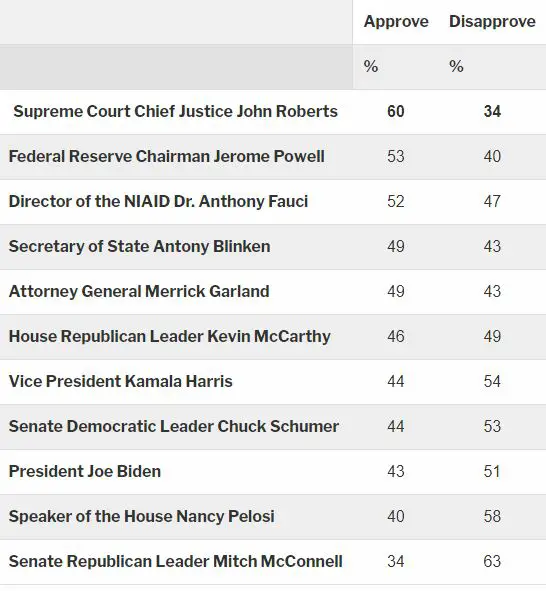 | | Approve | Disapprove |
|---|---|---|
| | % | % |
| Supreme Court Chief Justice John Roberts | 60 | 34 |
| Federal Reserve Chairman Jerome Powell | 53 | 40 |
| Director of the NIAID Dr. Anthony Fauci | 52 | 47 |
| Secretary of State Antony Blinken | 49 | 43 |
| Attorney General Merrick Garland | 49 | 43 |
| House Republican Leader Kevin McCarthy | 46 | 49 |
| Vice President Kamala Harris | 44 | 54 |
| Senate Democratic Leader Chuck Schumer | 44 | 53 |
| President Joe Biden | 43 | 51 |
| Speaker of the House Nancy Pelosi | 40 | 58 |
| Senate Republican Leader Mitch McConnell | 34 | 63 |